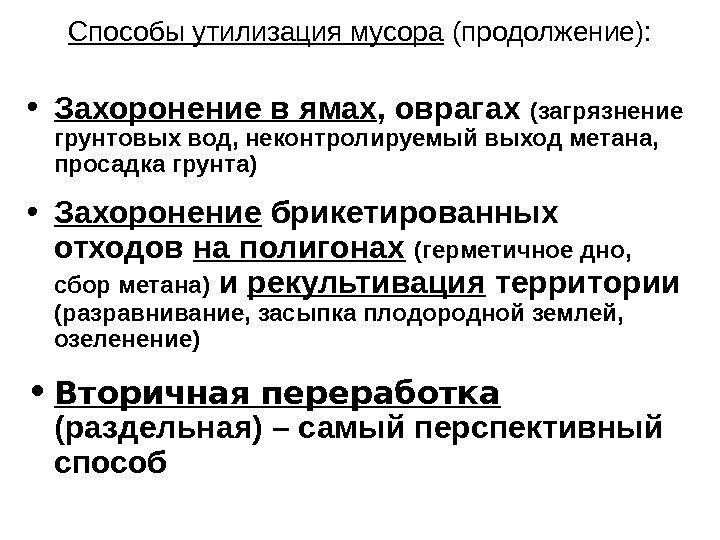 Способы утилизация мусора (продолжение):

• Захоронение в ямах, оврагах (загрязнение грунтовых вод, неконтролируемый выход метана, просадка грунта)

• Захоронение брикетированных отходов на полигонах (герметичное дно, сбор метана) и рекультивация территории (разравнивание, засыпка плодородной землей, озеленение)

• Вторичная переработка (раздельная) – самый перспективный способ